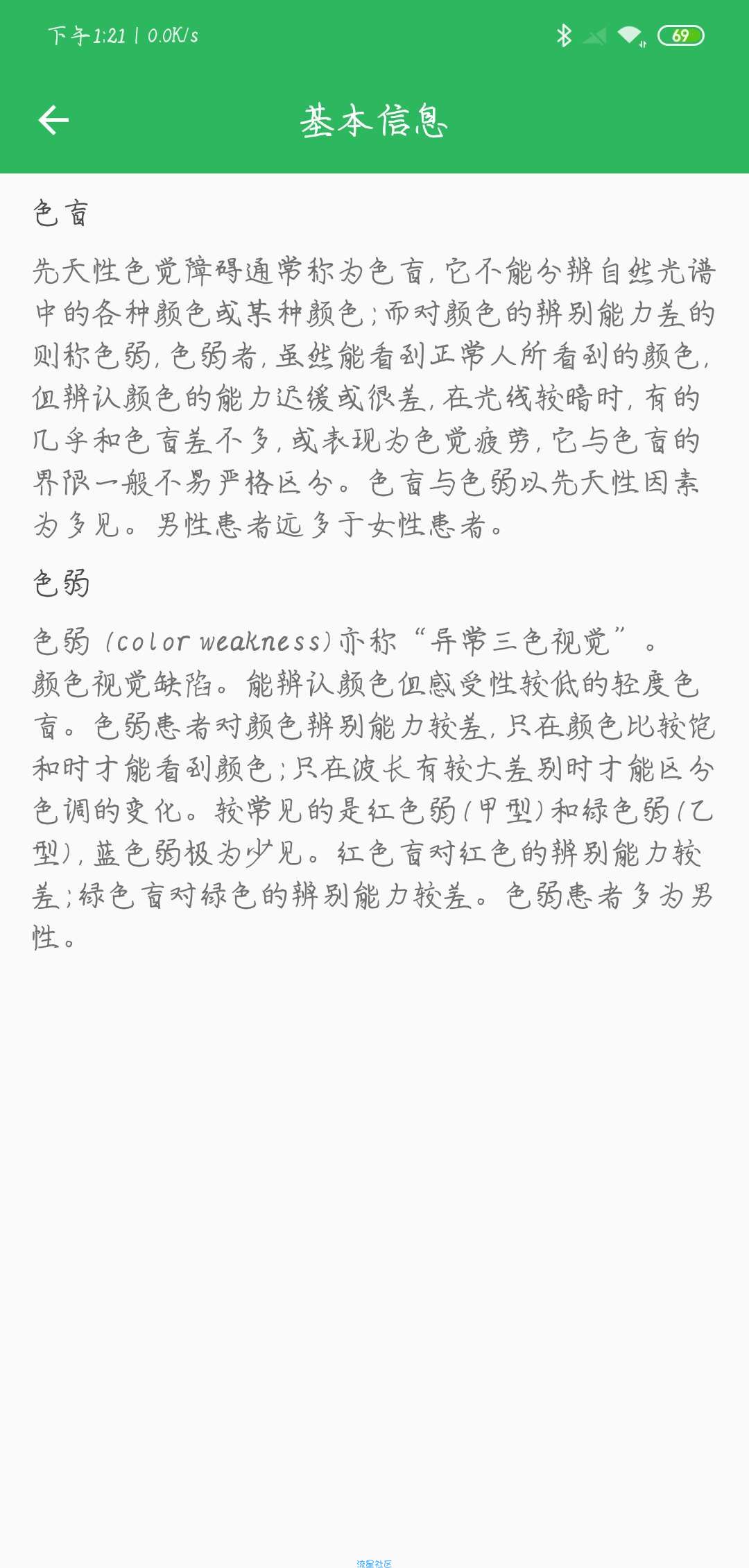 下午1:21 | 0.0K/s

69

基本信息

色盲

先天性色觉障碍通常称为色盲，它不能分辨自然光谱中的各种颜色或某种颜色；而对颜色的辨别能力差的则称色弱，色弱者，虽然能看到正常人所看到的颜色，但辨认颜色的能力迟缓或很差，在光线较暗时，有的几乎和色盲差不多，或表现为色觉疲劳，它与色盲的界限一般不易严格区分。色盲与色弱以先天性因素为多见。男性患者远多于女性患者。

色弱

色弱（color weakness）亦称“异常三色视觉”。颜色视觉缺陷。能辨认颜色但感受性较低的轻度色盲。色弱患者对颜色辨别能力较差，只在颜色比较饱和时才能看到颜色；只在波长有较大差别时才能区分色调的变化。较常见的是红色弱（甲型）和绿色弱（乙型），蓝色弱极为少见。红色盲对红色的辨别能力较差；绿色盲对绿色的辨别能力较差。色弱患者多为男性。

流星社区